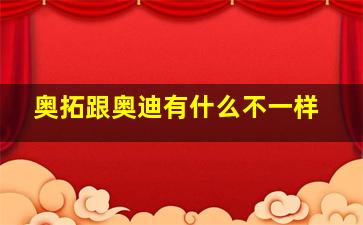 奥拓跟奥迪有什么不一样